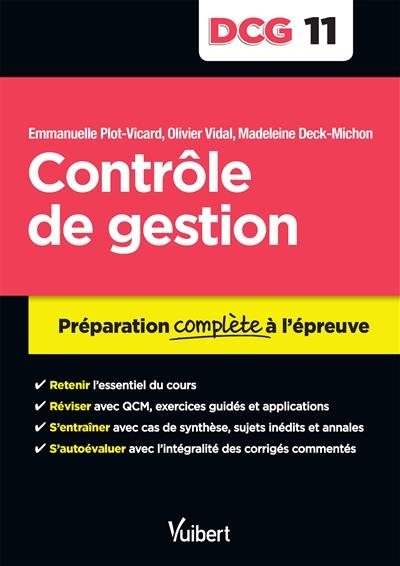 DCG 11

Emmanuelle Plot-Vicard, Olivier Vidal, Madeleine Deck-Michon

Contrôle de gestion

Préparation complète à l'épreuve

✔ Retenir l'essentiel du cours
✔ Réviser avec QCM, exercices guidés et applications
✔ S'entraîner avec cas de synthèse, sujets inédits et annales
✔ S'autoévaluer avec l'intégralité des corrigés commentés

Vuibert